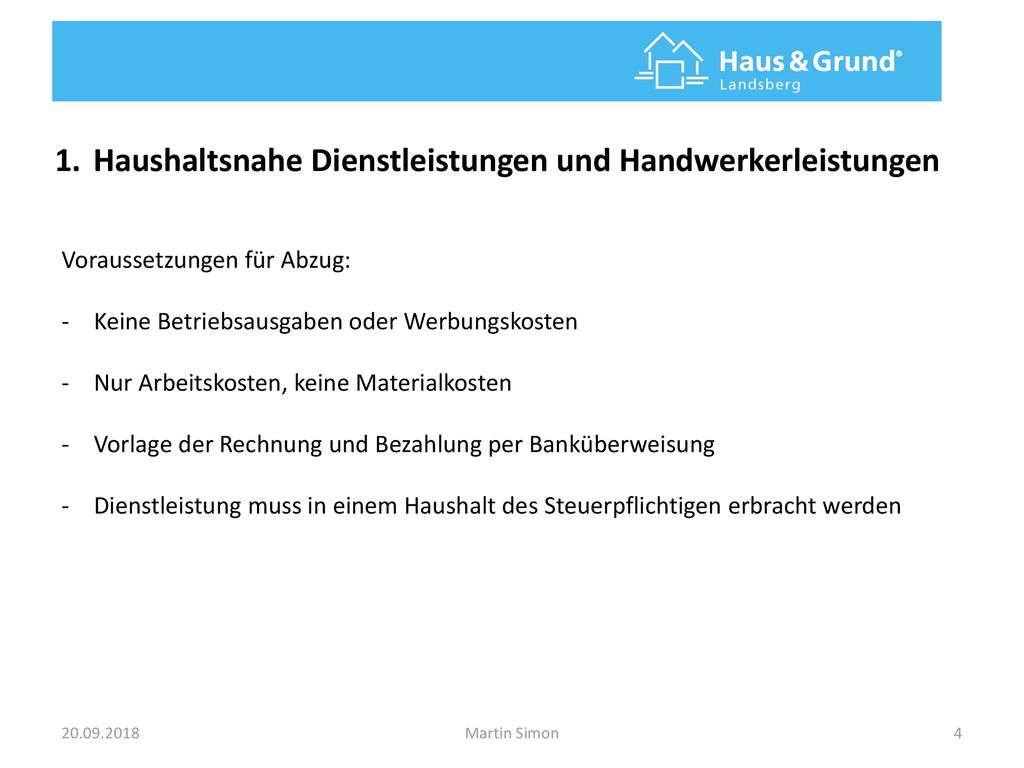 Haus & Grund®
Landsberg

1. Haushaltsnahe Dienstleistungen und Handwerkerleistungen

Voraussetzungen für Abzug:

- Keine Betriebsausgaben oder Werbungskosten

- Nur Arbeitskosten, keine Materialkosten

- Vorlage der Rechnung und Bezahlung per Banküberweisung

- Dienstleistung muss in einem Haushalt des Steuerpflichtigen erbracht werden

20.09.2018

Martin Simon

4